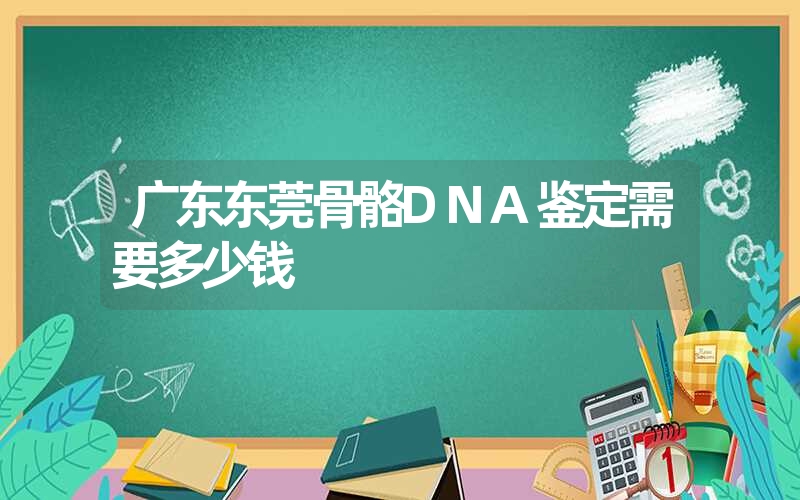 广东东莞骨骼DNA鉴定需要多少钱